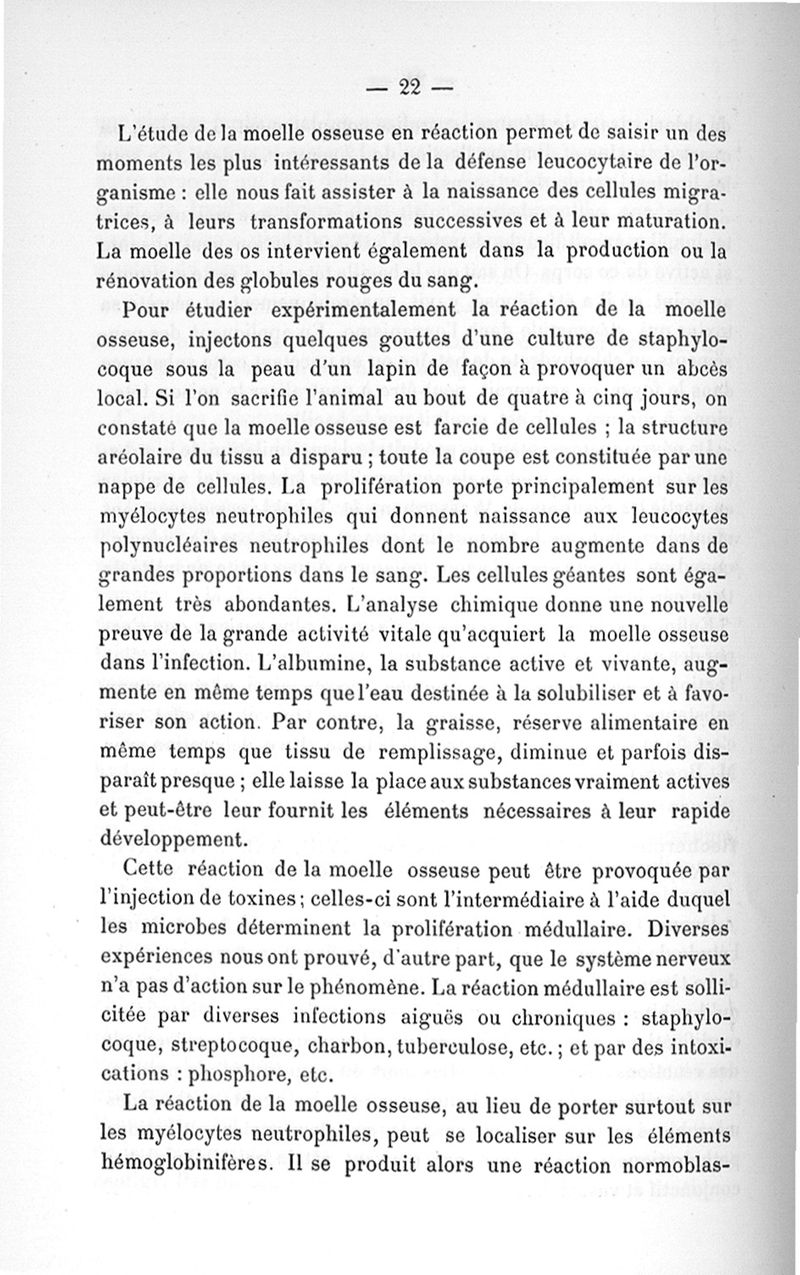 — 22 —

L'étude de la moelle osseuse en réaction permet de saisir un des moments les plus intéressants de la défense leucocytaire de l'organisme : elle nous fait assister à la naissance des cellules migratrices, à leurs transformations successives et à leur maturation. La moelle des os intervient également dans la production ou la rénovation des globules rouges du sang.

Pour étudier expérimentalement la réaction de la moelle osseuse, injectons quelques gouttes d'une culture de staphylocoque sous la peau d'un lapin de façon à provoquer un abcès local. Si l'on sacrifie l'animal au bout de quatre à cinq jours, on constate que la moelle osseuse est farcie de cellules ; la structure aréolaire du tissu a disparu ; toute la coupe est constituée par une nappe de cellules. La prolifération porte principalement sur les myélocytes neutrophiles qui donnent naissance aux leucocytes polynucléaires neutrophiles dont le nombre augmente dans de grandes proportions dans le sang. Les cellules géantes sont également très abondantes. L'analyse chimique donne une nouvelle preuve de la grande activité vitale qu'acquiert la moelle osseuse dans l'infection. L'albumine, la substance active et vivante, augmente en même temps que l'eau destinée à la solubiliser et à favoriser son action. Par contre, la graisse, réserve alimentaire en même temps que tissu de remplissage, diminue et parfois disparaît presque ; elle laisse la place aux substances vraiment actives et peut-être leur fournit les éléments nécessaires à leur rapide développement.

Cette réaction de la moelle osseuse peut être provoquée par l'injection de toxines ; celles-ci sont l'intermédiaire à l'aide duquel les microbes déterminent la prolifération médullaire. Diverses expériences nous ont prouvé, d'autre part, que le système nerveux n'a pas d'action sur le phénomène. La réaction médullaire est sollicitée par diverses infections aiguës ou chroniques : staphylocoque, streptocoque, charbon, tuberculose, etc. ; et par des intoxications : phosphore, etc.

La réaction de la moelle osseuse, au lieu de porter surtout sur les myélocytes neutrophiles, peut se localiser sur les éléments hémoglobinifères. Il se produit alors une réaction normoblas-